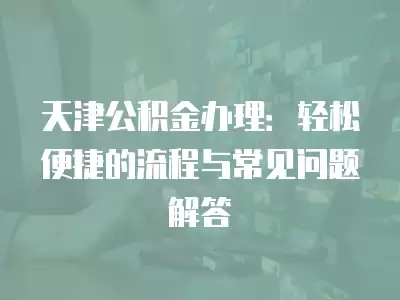 天津公积金办理：轻松便捷的流程与常见问题解答